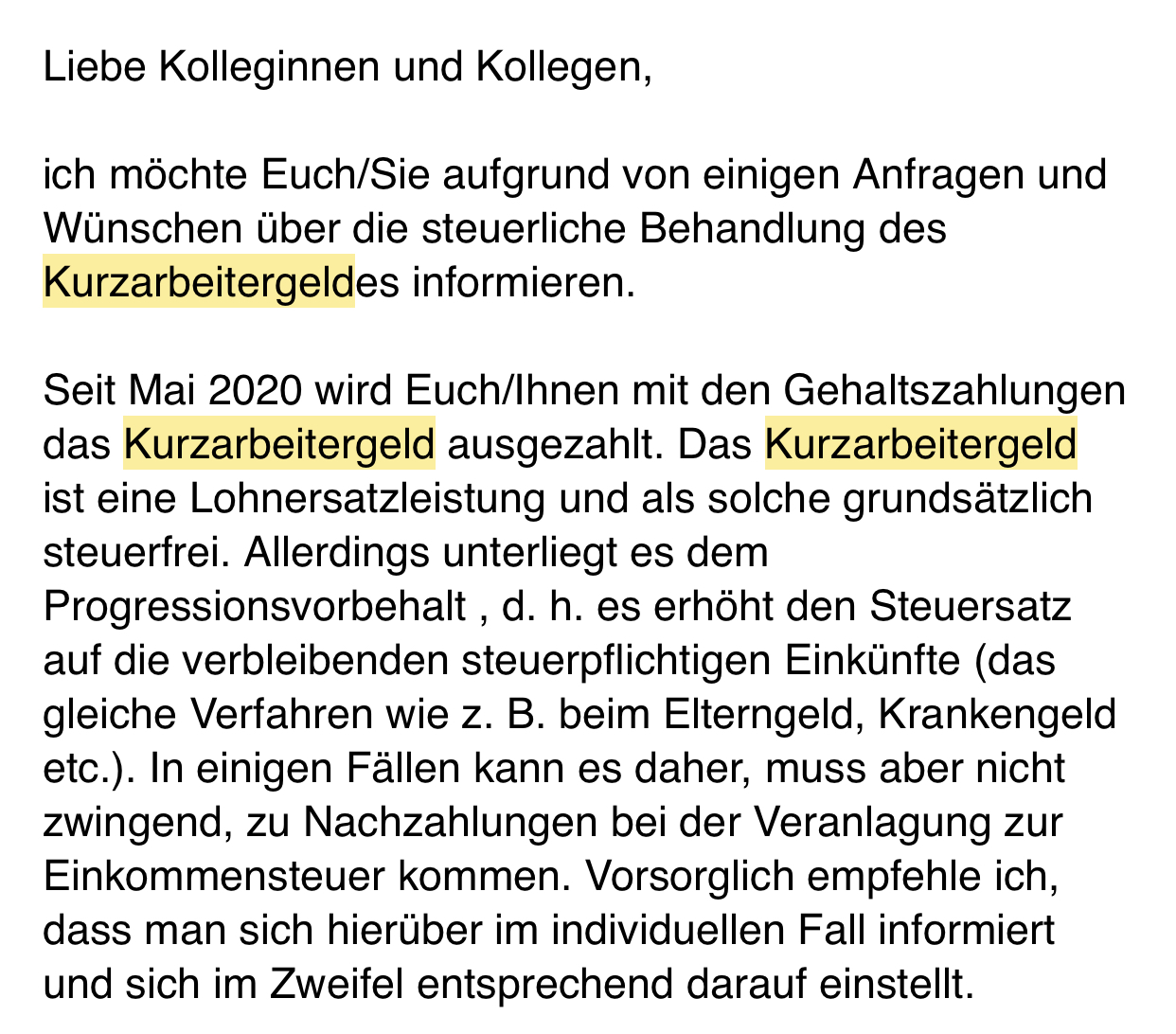 Liebe Kolleginnen und Kollegen,

ich möchte Euch/Sie aufgrund von einigen Anfragen und Wünschen über die steuerliche Behandlung des Kurzarbeitergeldes informieren.

Seit Mai 2020 wird Euch/Ihnen mit den Gehaltszahlungen das Kurzarbeitergeld ausgezahlt. Das Kurzarbeitergeld ist eine Lohnersatzleistung und als solche grundsätzlich steuerfrei. Allerdings unterliegt es dem Progressionsvorbehalt , d. h. es erhöht den Steuersatz auf die verbleibenden steuerpflichtigen Einkünfte (das gleiche Verfahren wie z. B. beim Elterngeld, Krankengeld etc.). In einigen Fällen kann es daher, muss aber nicht zwingend, zu Nachzahlungen bei der Veranlagung zur Einkommensteuer kommen. Vorsorglich empfehle ich, dass man sich hierüber im individuellen Fall informiert und sich im Zweifel entsprechend darauf einstellt.